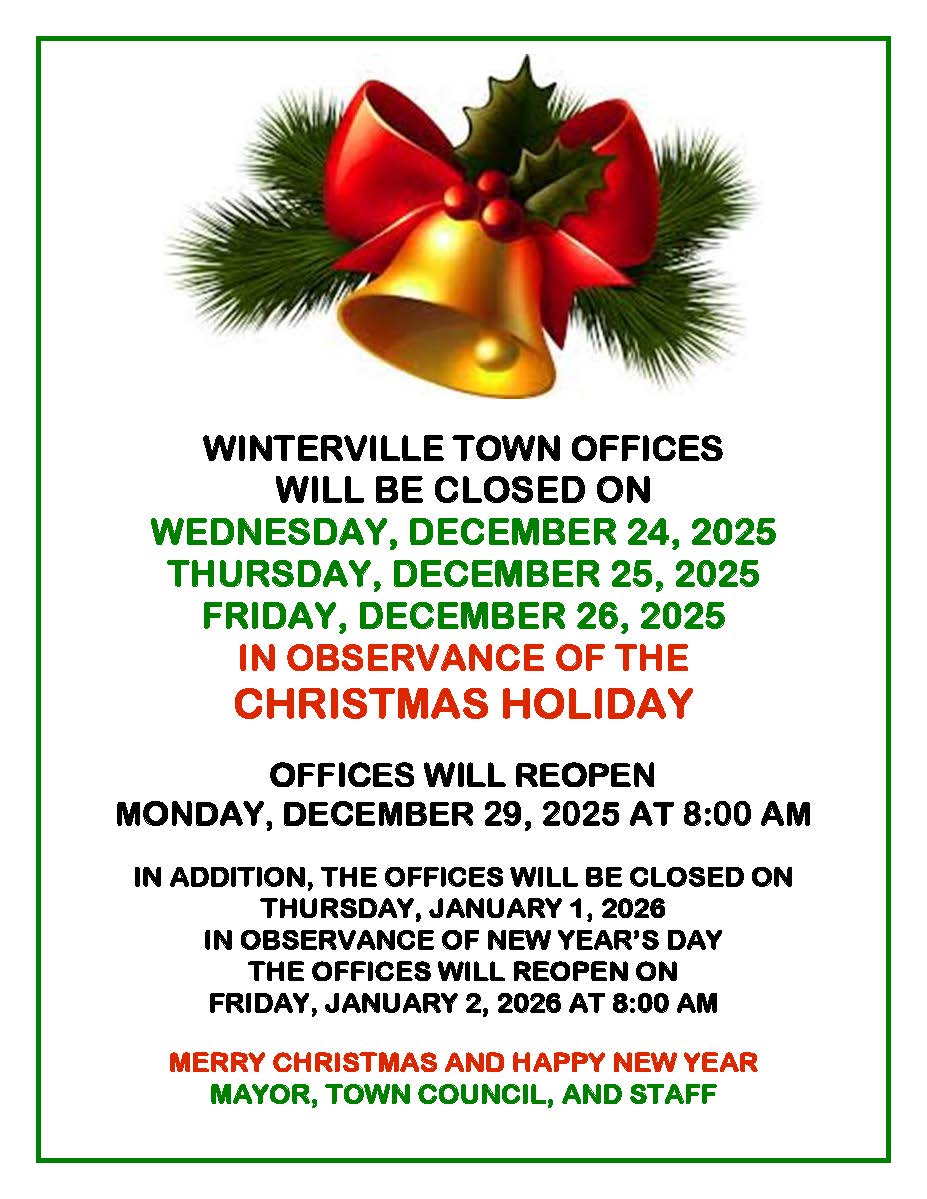 WINTERVILLE TOWN OFFICES
WILL BE CLOSED ON
WEDNESDAY, DECEMBER 24, 2025
THURSDAY, DECEMBER 25, 2025
FRIDAY, DECEMBER 26, 2025
IN OBSERVANCE OF THE
CHRISTMAS HOLIDAY

OFFICES WILL REOPEN
MONDAY, DECEMBER 29, 2025 AT 8:00 AM

IN ADDITION, THE OFFICES WILL BE CLOSED ON
THURSDAY, JANUARY 1, 2026
IN OBSERVANCE OF NEW YEAR'S DAY
THE OFFICES WILL REOPEN ON
FRIDAY, JANUARY 2, 2026 AT 8:00 AM

MERRY CHRISTMAS AND HAPPY NEW YEAR
MAYOR, TOWN COUNCIL, AND STAFF